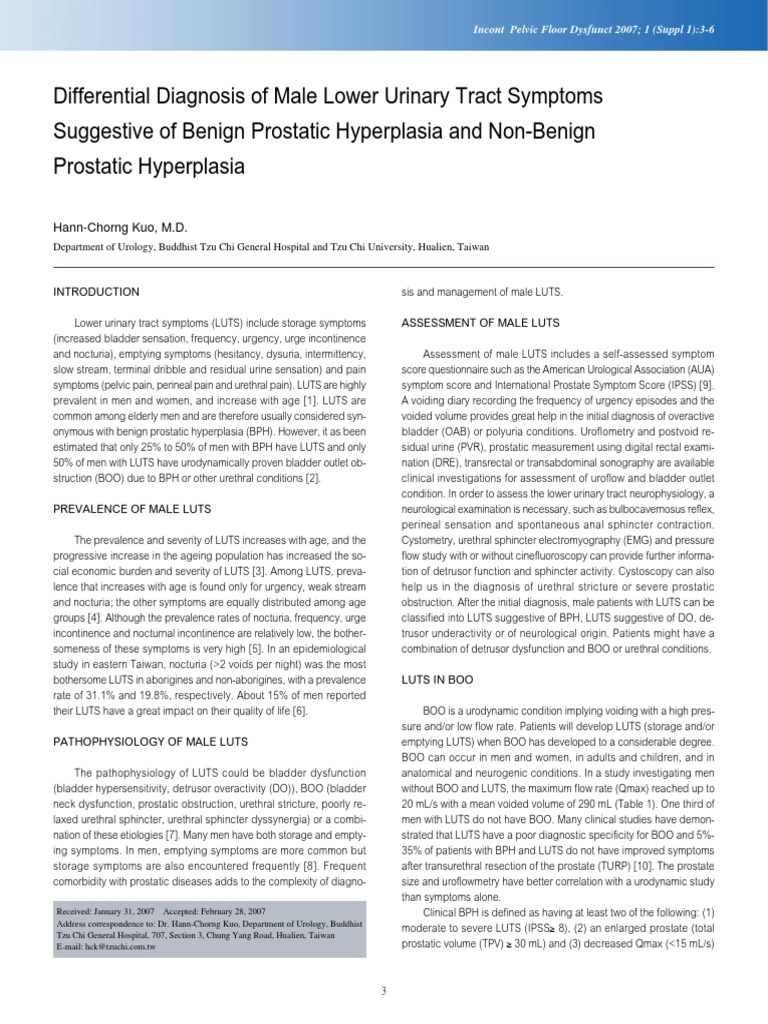 Incont Pelvic Floor Dysfunct 2007; 1 (Suppl 1):3-6

Differential Diagnosis of Male Lower Urinary Tract Symptoms Suggestive of Benign Prostatic Hyperplasia and Non-Benign Prostatic Hyperplasia

Hann-Chorng Kuo, M.D.

Department of Urology, Buddhist Tzu Chi General Hospital and Tzu Chi University, Hualien, Taiwan

INTRODUCTION

Lower urinary tract symptoms (LUTS) include storage symptoms (increased bladder sensation, frequency, urgency, urge incontinence and nocturia), emptying symptoms (hesitancy, dysuria, intermittency, slow stream, terminal dribble and residual urine sensation) and pain symptoms (pelvic pain, perineal pain and urethral pain). LUTS are highly prevalent in men and women, and increase with age [1]. LUTS are common among elderly men and are therefore usually considered synonymous with benign prostatic hyperplasia (BPH). However, it as been estimated that only 25% to 50% of men with BPH have LUTS and only 50% of men with LUTS have urodynamically proven bladder outlet obstruction (BOO) due to BPH or other urethral conditions [2].

PREVALENCE OF MALE LUTS

The prevalence and severity of LUTS increases with age, and the progressive increase in the ageing population has increased the social economic burden and severity of LUTS [3]. Among LUTS, prevalence that increases with age is found only for urgency, weak stream and nocturia; the other symptoms are equally distributed among age groups [4]. Although the prevalence rates of nocturia, frequency, urge incontinence and nocturnal incontinence are relatively low, the bothersomeness of these symptoms is very high [5]. In an epidemiological study in eastern Taiwan, nocturia (>2 voids per night) was the most bothersome LUTS in aborigines and non-aborigines, with a prevalence rate of 31.1% and 19.8%, respectively. About 15% of men reported their LUTS have a great impact on their quality of life [6].

PATHOPHYSIOLOGY OF MALE LUTS

The pathophysiology of LUTS could be bladder dysfunction (bladder hypersensitivity, detrusor overactivity (DO)), BOO (bladder neck dysfunction, prostatic obstruction, urethral stricture, poorly relaxed urethral sphincter, urethral sphincter dyssynergia) or a combination of these etiologies [7]. Many men have both storage and emptying symptoms. In men, emptying symptoms are more common but storage symptoms are also encountered frequently [8]. Frequent comorbidity with prostatic diseases adds to the complexity of diagnosis and management of male LUTS.

Received: January 31, 2007 Accepted: February 28, 2007
Address correspondence to: Dr. Hann-Chorng Kuo, Department of Urology, Buddhist Tzu Chi General Hospital, 707, Section 3, Chung Yang Road, Hualien, Taiwan
E-mail: hck@tzuchi.com.tw

ASSESSMENT OF MALE LUTS

Assessment of male LUTS includes a self-assessed symptom score questionnaire such as the American Urological Association (AUA) symptom score and International Prostate Symptom Score (IPSS) [9]. A voiding diary recording the frequency of urgency episodes and the voided volume provides great help in the initial diagnosis of overactive bladder (OAB) or polyuria conditions. Uroflometry and postvoid residual urine (PVR), prostatic measurement using digital rectal examination (DRE), transrectal or transabdominal sonography are available clinical investigations for assessment of uroflow and bladder outlet condition. In order to assess the lower urinary tract neurophysiology, a neurological examination is necessary, such as bulbocavernosus reflex, perineal sensation and spontaneous anal sphincter contraction. Cystometry, urethral sphincter electromyography (EMG) and pressure flow study with or without cinefluoroscopy can provide further information of detrusor function and sphincter activity. Cystoscopy can also help us in the diagnosis of urethral stricture or severe prostatic obstruction. After the initial diagnosis, male patients with LUTS can be classified into LUTS suggestive of BPH, LUTS suggestive of DO, detrusor underactivity or of neurological origin. Patients might have a combination of detrusor dysfunction and BOO or urethral conditions.

LUTS IN BOO

BOO is a urodynamic condition implying voiding with a high pressure and/or low flow rate. Patients will develop LUTS (storage and/or emptying LUTS) when BOO has developed to a considerable degree. BOO can occur in men and women, in adults and children, and in anatomical and neurogenic conditions. In a study investigating men without BOO and LUTS, the maximum flow rate (Qmax) reached up to 20 mL/s with a mean voided volume of 290 mL (Table 1). One third of men with LUTS do not have BOO. Many clinical studies have demonstrated that LUTS have a poor diagnostic specificity for BOO and 5%-35% of patients with BPH and LUTS do not have improved symptoms after transurethral resection of the prostate (TURP) [10]. The prostate size and uroflowmetry have better correlation with a urodynamic study than symptoms alone.

Clinical BPH is defined as having at least two of the following: (1) moderate to severe LUTS (IPSS≥ 8), (2) an enlarged prostate (total prostatic volume (TPV) ≥ 30 mL) and (3) decreased Qmax (<15 mL/s)

3